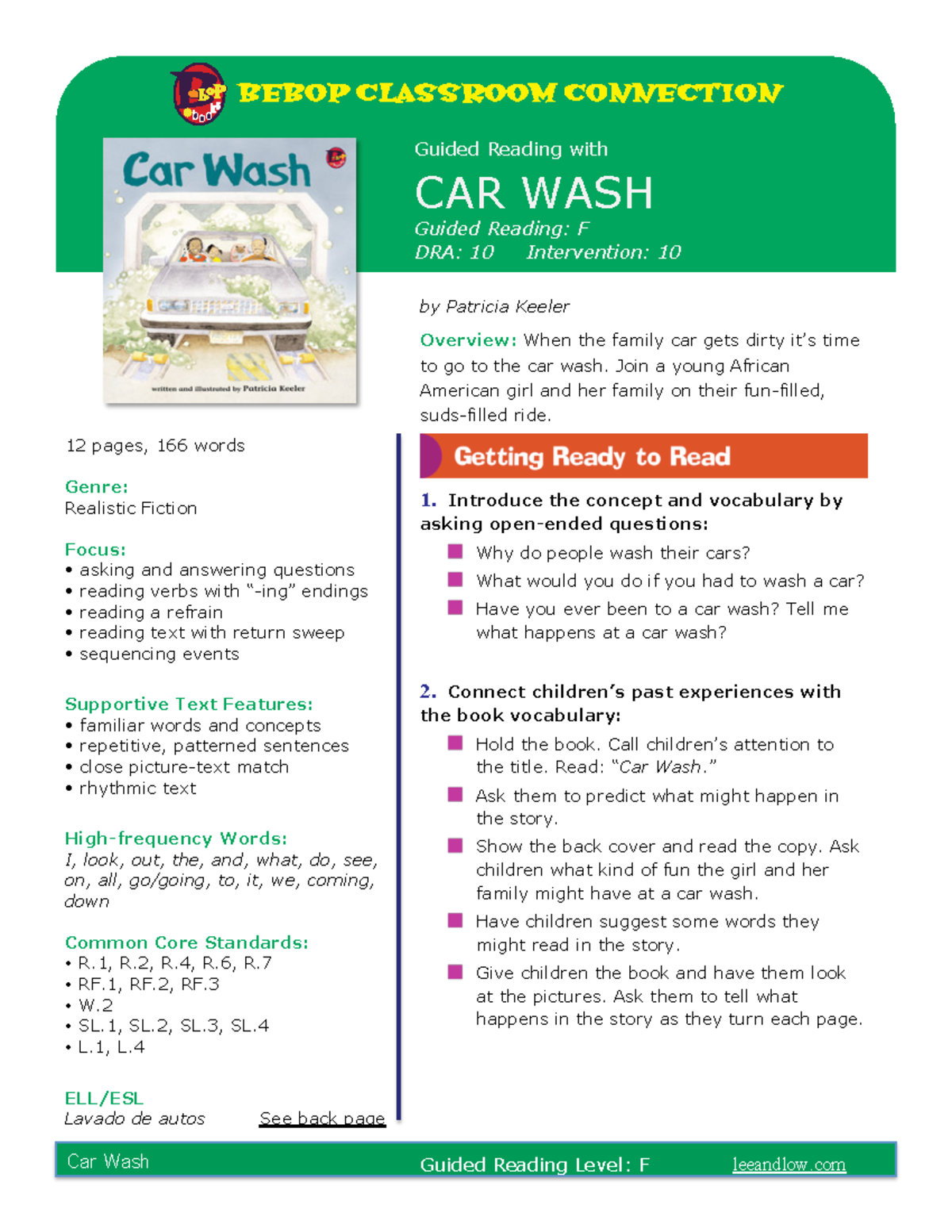 BEBOP CLASSROOM CONNECTION

Car Wash

written and illustrated by Patricia Keeler

Guided Reading with

CAR WASH

Guided Reading: F
DRA: 10 Intervention: 10

by Patricia Keeler

Overview: When the family car gets dirty it's time to go to the car wash. Join a young African American girl and her family on their fun-filled, suds-filled ride.

12 pages, 166 words

Genre:
Realistic Fiction

Focus:
• asking and answering questions
• reading verbs with "-ing" endings
• reading a refrain
• reading text with return sweep
• sequencing events

Supportive Text Features:
• familiar words and concepts
• repetitive, patterned sentences
• close picture-text match
• rhythmic text

High-frequency Words:
I, look, out, the, and, what, do, see, on, all, go/going, to, it, we, coming, down

Common Core Standards:
• R.1, R.2, R.4, R.6, R.7
• RF.1, RF.2, RF.3
• W.2
• SL.1, SL.2, SL.3, SL.4
• L.1, L.4

ELL/ESL
Lavado de autos See back page

Getting Ready to Read

1. Introduce the concept and vocabulary by asking open-ended questions:

Why do people wash their cars?

What would you do if you had to wash a car?

Have you ever been to a car wash? Tell me what happens at a car wash?

2. Connect children's past experiences with the book vocabulary:

Hold the book. Call children's attention to the title. Read: "Car Wash."

Ask them to predict what might happen in the story.

Show the back cover and read the copy. Ask children what kind of fun the girl and her family might have at a car wash.

Have children suggest some words they might read in the story.

Give children the book and have them look at the pictures. Ask them to tell what happens in the story as they turn each page.

Car Wash Guided Reading Level: F leeandlow.com